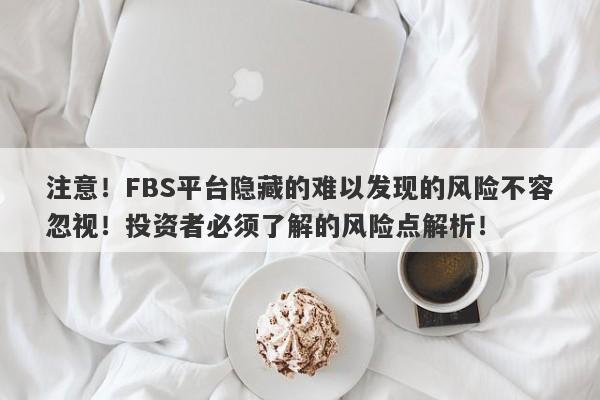 注意！FBS平台隐藏的难以发现的风险不容忽视！投资者必须了解的风险点解析！